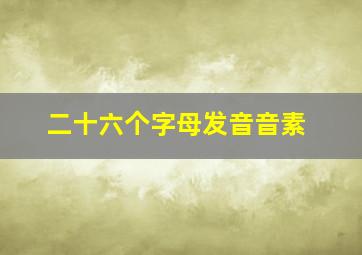 二十六个字母发音音素